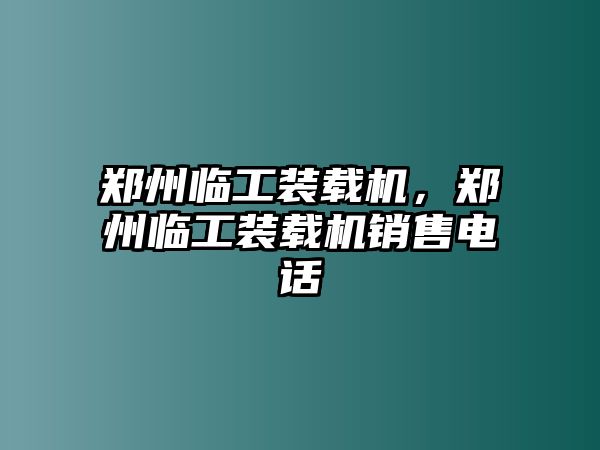 郑州临工装载机，郑州临工装载机销售电话